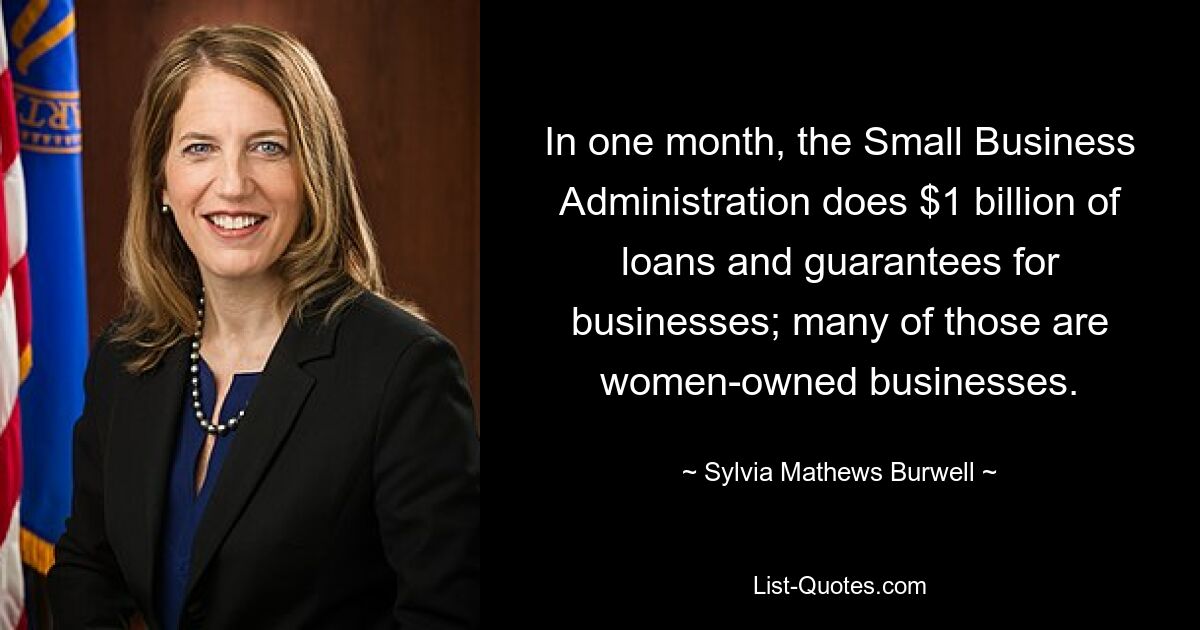 In one month, the Small Business Administration does \$1 billion of loans and guarantees for businesses; many of those are women-owned businesses.

~ Sylvia Mathews Burwell ~

List-Quotes.com